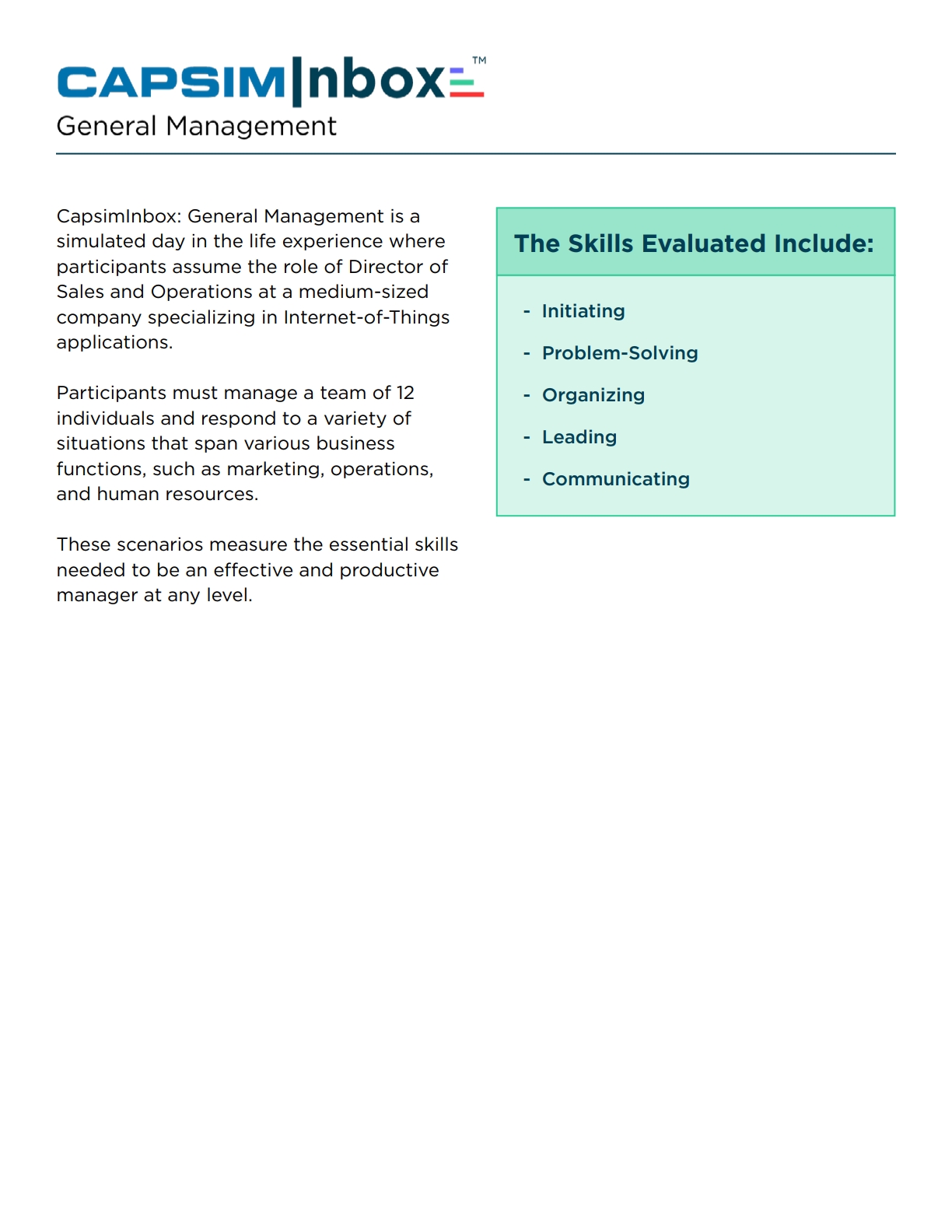 CAPSIM|nbox™
General Management

CapsimInbox: General Management is a simulated day in the life experience where participants assume the role of Director of Sales and Operations at a medium-sized company specializing in Internet-of-Things applications.

Participants must manage a team of 12 individuals and respond to a variety of situations that span various business functions, such as marketing, operations, and human resources.

These scenarios measure the essential skills needed to be an effective and productive manager at any level.

The Skills Evaluated Include:

- Initiating
- Problem-Solving
- Organizing
- Leading
- Communicating